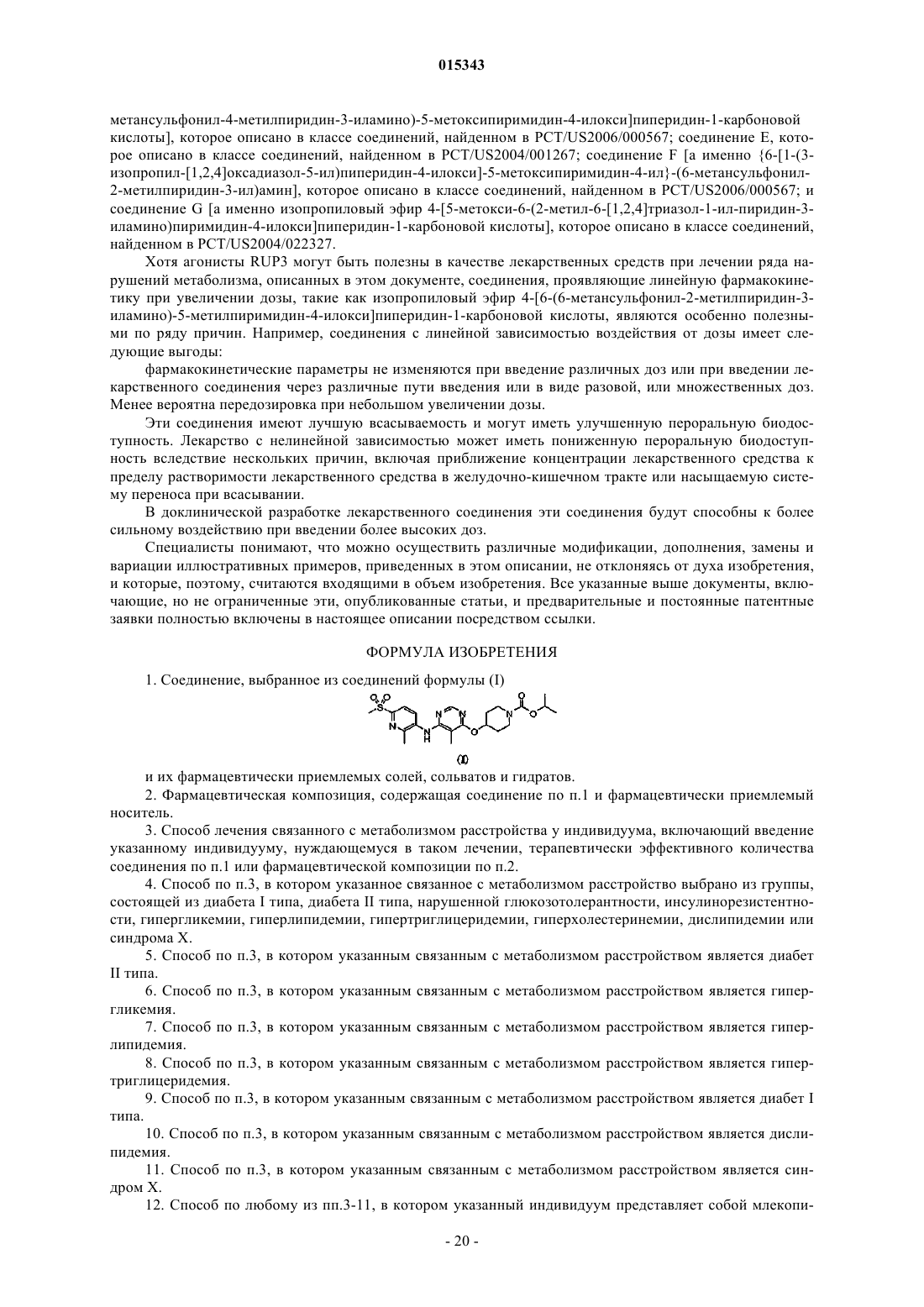 015343

метансульфонил-4-метилпиридин-3-иламино)-5-метоксипиримидин-4-илокси]пиперидин-1-карбоновой кислоты], которое описано в классе соединений, найденном в PCT/US2006/000567; соединение E, которое описано в классе соединений, найденном в PCT/US2004/001267; соединение F [а именно {6-[1-(3-изопропил-[1,2,4]оксадиазол-5-ил)пиперидин-4-илокси]-5-метоксипиримидин-4-ил}-(6-метансульфонил-2-метилпиридин-3-ил)амин], которое описано в классе соединений, найденном в PCT/US2006/000567; и соединение G [а именно изопропиловый эфир 4-[5-метокси-6-(2-метил-6-[1,2,4]триазол-1-ил-пиридин-3-иламино)пиримидин-4-илокси]пиперидин-1-карбоновой кислоты], которое описано в классе соединений, найденном в PCT/US2004/022327.

Хотя агонисты RUP3 могут быть полезны в качестве лекарственных средств при лечении ряда нарушений метаболизма, описанных в этом документе, соединения, проявляющие линейную фармакокинетику при увеличении дозы, такие как изопропиловый эфир 4-[6-(6-метансульфонил-2-метилпиридин-3-иламино)-5-метилпиримидин-4-илокси]пиперидин-1-карбоновой кислоты, являются особенно полезными по ряду причин. Например, соединения с линейной зависимостью воздействия от дозы имеет следующие выгоды:

фармакокинетические параметры не изменяются при введение различных доз или при введении лекарственного соединения через различные пути введения или в виде разовой, или множественных доз. Менее вероятна передозировка при небольшом увеличении дозы.

Эти соединения имеют лучшую всасываемость и могут иметь улучшенную пероральную биодоступность. Лекарство с нелинейной зависимостью может иметь пониженную пероральную биодоступность вследствие нескольких причин, включая приближение концентрации лекарственного средства к пределу растворимости лекарственного средства в желудочно-кишечном тракте или насыщаемую систему переноса при всасывании.

В доклинической разработке лекарственного соединения эти соединения будут способны к более сильному воздействию при введении более высоких доз.

Специалисты понимают, что можно осуществить различные модификации, дополнения, замены и вариации иллюстративных примеров, приведенных в этом описании, не отклоняясь от духа изобретения, и которые, поэтому, считаются входящими в объем изобретения. Все указанные выше документы, включающие, но не ограниченные эти, опубликованные статьи, и предварительные и постоянные патентные заявки полностью включены в настоящее описании посредством ссылки.

ФОРМУЛА ИЗОБРЕТЕНИЯ

1. Соединение, выбранное из соединений формулы (I)

(I)

и их фармацевтически приемлемых солей, сольватов и гидратов.

2. Фармацевтическая композиция, содержащая соединение по п.1 и фармацевтически приемлемый носитель.

3. Способ лечения связанного с метаболизмом расстройства у индивидуума, включающий введение указанному индивидууму, нуждающемуся в таком лечении, терапевтически эффективного количества соединения по п.1 или фармацевтической композиции по п.2.

4. Способ по п.3, в котором указанное связанное с метаболизмом расстройство выбрано из группы, состоящей из диабета I типа, диабета II типа, нарушенной глюкозотолерантности, инсулинорезистентности, гипергликемии, гиперлипидемии, гипертриглицеридемии, гиперхолестеринемии, дислипидемии или синдрома X.

5. Способ по п.3, в котором указанным связанным с метаболизмом расстройством является диабет II типа.

6. Способ по п.3, в котором указанным связанным с метаболизмом расстройством является гипергликемия.

7. Способ по п.3, в котором указанным связанным с метаболизмом расстройством является гиперлипидемия.

8. Способ по п.3, в котором указанным связанным с метаболизмом расстройством является гипертриглицеридемия.

9. Способ по п.3, в котором указанным связанным с метаболизмом расстройством является диабет I типа.

10. Способ по п.3, в котором указанным связанным с метаболизмом расстройством является дислипидемия.

11. Способ по п.3, в котором указанным связанным с метаболизмом расстройством является синдром X.

12. Способ по любому из пп.3-11, в котором указанный индивидуум представляет собой млекопи-

- 20 -